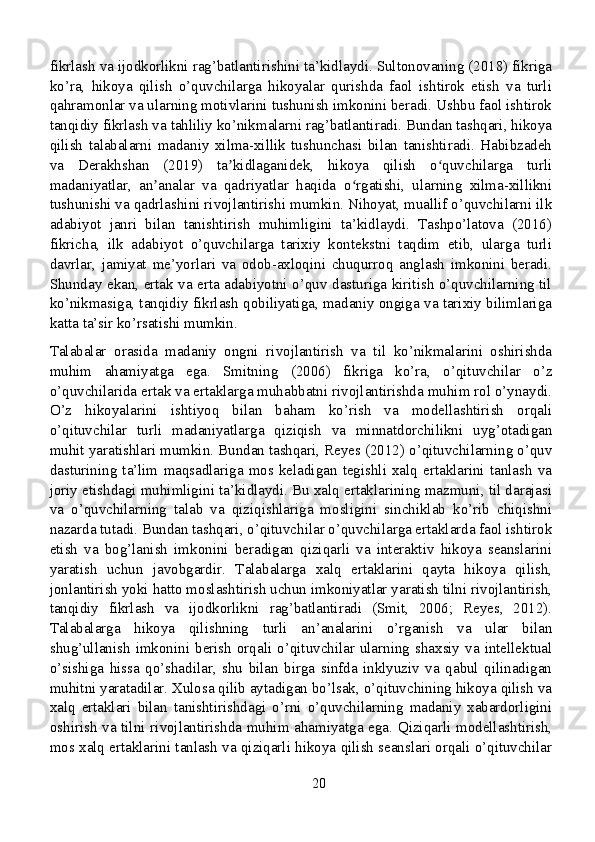 fikrlash va ijodkorlikni rag’batlantirishini ta’kidlaydi. Sultonovaning (2018) fikriga ko’ra, hikoya qilish o’quvchilarga hikoyalar qurishda faol ishtirok etish va turli qahramonlar va ularning motivlarini tushunish imkonini beradi. Ushbu faol ishtirok tanqidiy fikrlash va tahliliy ko’nikmalarni rag’batlantiradi. Bundan tashqari, hikoya qilish talabalarni madaniy xilma-xillik tushunchasi bilan tanishtiradi. Habibzadeh va Derakhshan (2019) ta’kidlaganidek, hikoya qilish o‘quvchilarga turli madaniyatlar, an’analar va qadriyatlar haqida o‘rgatishi, ularning xilma-xillikni tushunishi va qadrlashini rivojlantirishi mumkin. Nihoyat, muallif o’quvchilarni ilk adabiyot janri bilan tanishtirish muhimligini ta’kidlaydi. Tashpo’latova (2016) fikricha, ilk adabiyot o’quvchilarga tarixiy kontekstni taqdim etib, ularga turli davrlar, jamiyat me’yorlari va odob-axloqini chuqurroq anglash imkonini beradi. Shunday ekan, ertak va erta adabiyotni o’quv dasturiga kiritish o’quvchilarning til ko’nikmasiga, tanqidiy fikrlash qobiliyatiga, madaniy ongiga va tarixiy bilimlariga katta ta’sir ko’rsatishi mumkin.

Talabalar orasida madaniy ongni rivojlantirish va til ko’nikmalarini oshirishda muhim ahamiyatga ega. Smitning (2006) fikriga ko’ra, o’qituvchilar o’z o’quvchilarida ertak va ertaklarga muhabbatni rivojlantirishda muhim rol o’ynaydi. O’z hikoyalarini ishtiyoq bilan baham ko’rish va modellashtirish orqali o’qituvchilar turli madaniyatlarga qiziqish va minnatdorchilikni uyg’otadigan muhit yaratishlari mumkin. Bundan tashqari, Reyes (2012) o’qituvchilarning o’quv dasturining ta’lim maqsadlariga mos keladigan tegishli xalq ertaklarini tanlash va joriy etishdagi muhimligini ta’kidlaydi. Bu xalq ertaklarining mazmuni, til darajasi va o’quvchilarning talab va qiziqishlariga mosligini sinchiklab ko’rib chiqishni nazarda tutadi. Bundan tashqari, o’qituvchilar o’quvchilarga ertaklarda faol ishtirok etish va bog’lanish imkonini beradigan qiziqarli va interaktiv hikoya seanslarini yaratish uchun javobgardir. Talabalarga xalq ertaklarini qayta hikoya qilish, jonlantirish yoki hatto moslashtirish uchun imkoniyatlar yaratish tilni rivojlantirish, tanqidiy fikrlash va ijodkorlikni rag’batlantiradi (Smit, 2006; Reyes, 2012). Talabalarga hikoya qilishning turli an’analarini o’rganish va ular bilan shug’ullanish imkonini berish orqali o’qituvchilar ularning shaxsiy va intellektual o’sishiga hissa qo’shadilar, shu bilan birga sinfda inklyuziv va qabul qilinadigan muhitni yaratadilar. Xulosa qilib aytadigan bo’lsak, o’qituvchining hikoya qilish va xalq ertaklari bilan tanishtirishdagi o’rni o’quvchilarning madaniy xabardorligini oshirish va tilni rivojlantirishda muhim ahamiyatga ega. Qiziqarli modellashtirish, mos xalq ertaklarini tanlash va qiziqarli hikoya qilish seanslari orqali o’qituvchilar

20